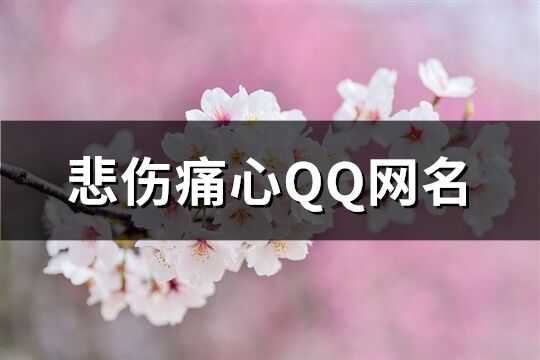 悲伤痛心QQ网名